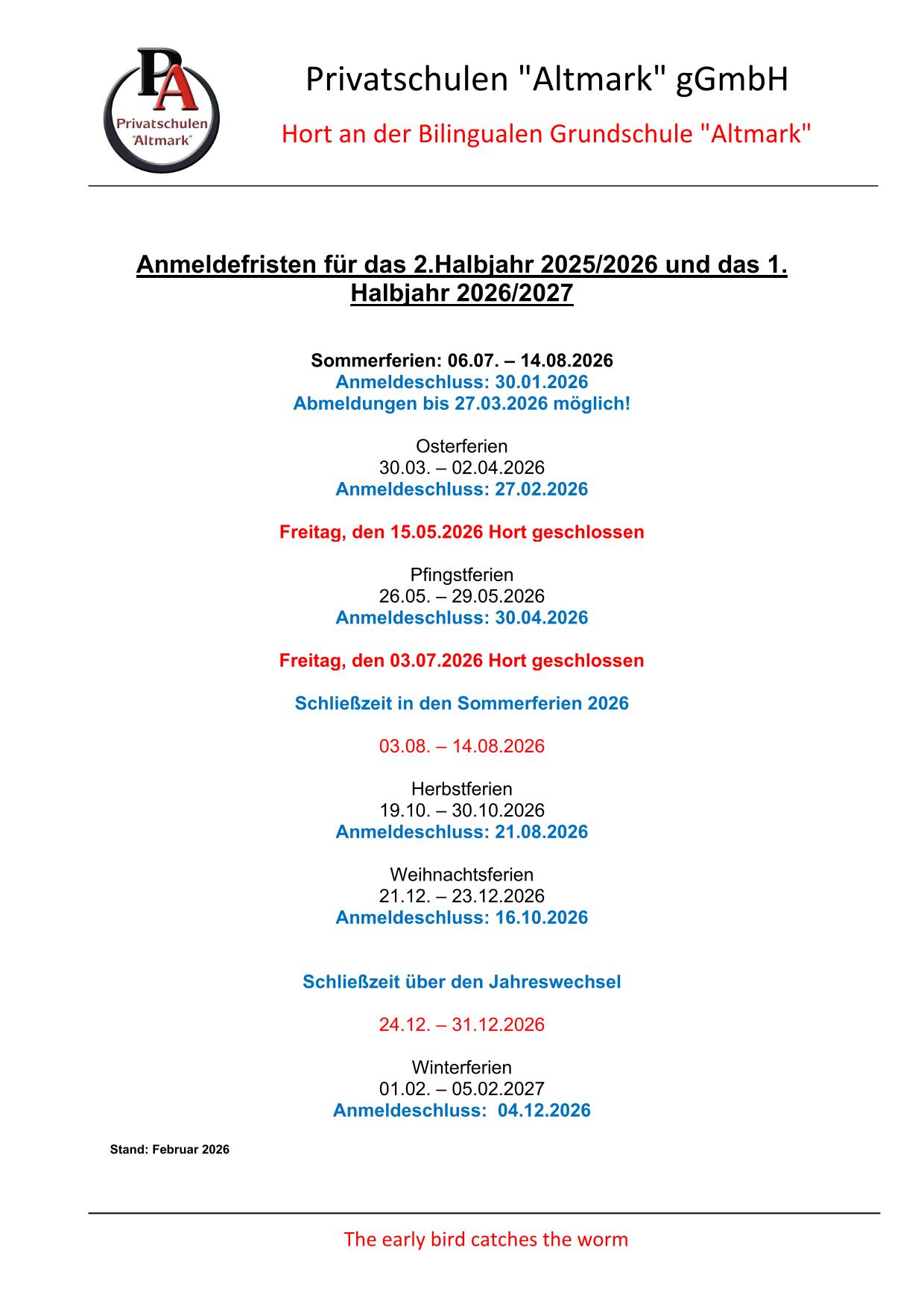 PA
Privatschulen "Altmark"

Privatschulen "Altmark" gGmbH

Hort an der Bilingualen Grundschule "Altmark"

Anmeldefristen für das 2.Halbjahr 2025/2026 und das 1. Halbjahr 2026/2027

Sommerferien: 06.07. – 14.08.2026
Anmeldeschluss: 30.01.2026
Abmeldungen bis 27.03.2026 möglich!

Osterferien
30.03. – 02.04.2026
Anmeldeschluss: 27.02.2026

Freitag, den 15.05.2026 Hort geschlossen

Pfingstferien
26.05. – 29.05.2026
Anmeldeschluss: 30.04.2026

Freitag, den 03.07.2026 Hort geschlossen

Schließzeit in den Sommerferien 2026

03.08. – 14.08.2026

Herbstferien
19.10. – 30.10.2026
Anmeldeschluss: 21.08.2026

Weihnachtsferien
21.12. – 23.12.2026
Anmeldeschluss: 16.10.2026

Schließzeit über den Jahreswechsel

24.12. – 31.12.2026

Winterferien
01.02. – 05.02.2027
Anmeldeschluss: 04.12.2026

Stand: Februar 2026

The early bird catches the worm